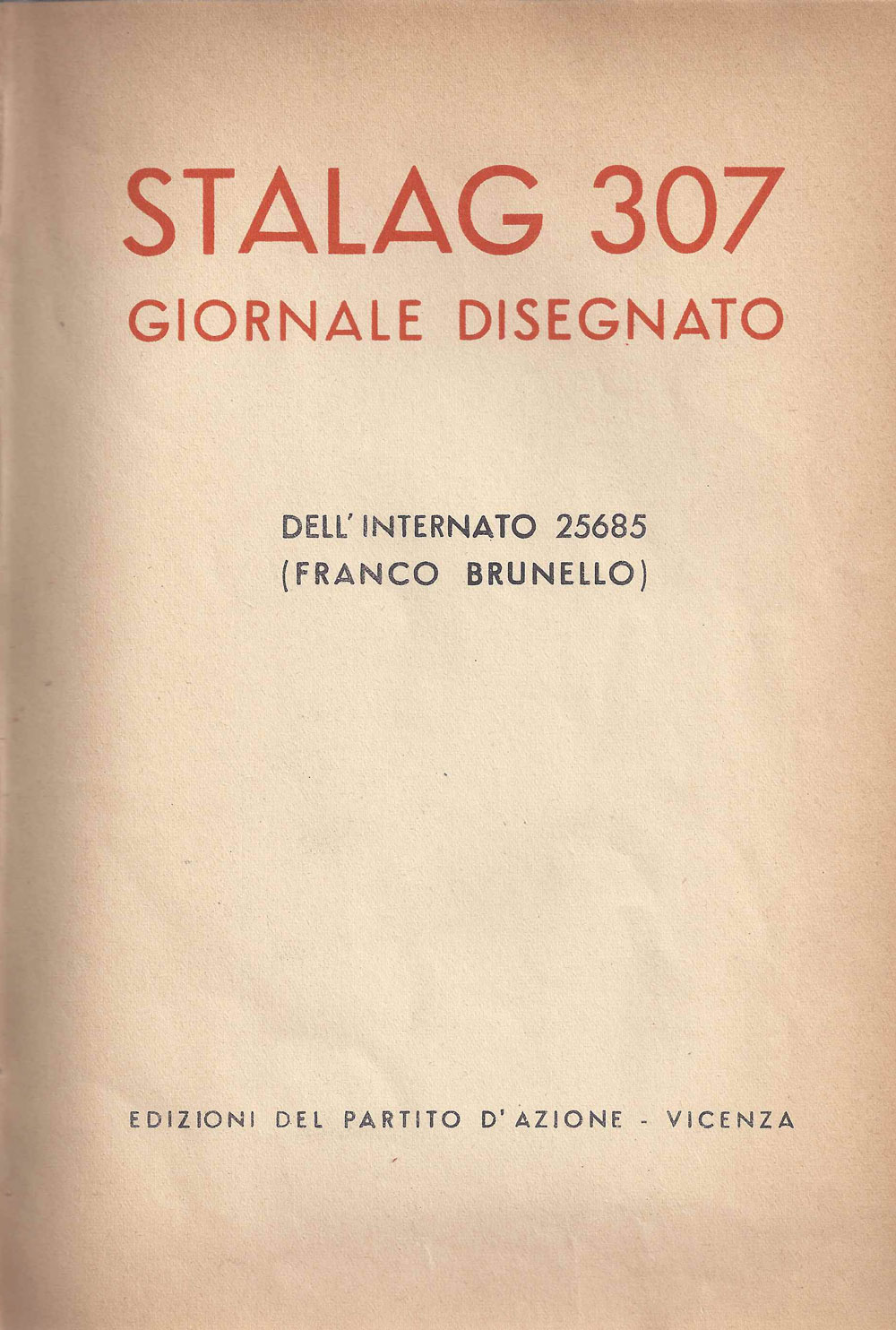 STALAG 307
GIORNALE DISEGNATO

DELL'INTERNATO 25685
(FRANCO BRUNELLO)

EDIZIONI DEL PARTITO D'AZIONE - VICENZA